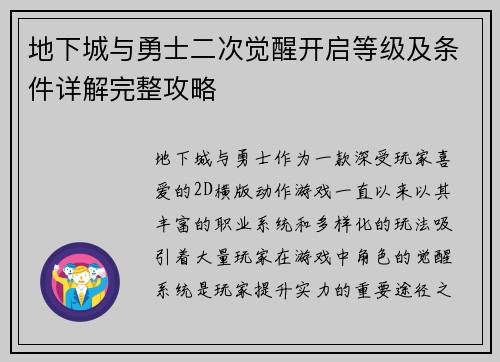 地下城与勇士二次觉醒开启等级及条件详解完整攻略

地下城与勇士作为一款深受玩家喜爱的2D横版动作游戏一直以来以其丰富的职业系统和多样化的玩法吸引着大量玩家在游戏中角色的觉醒系统是玩家提升实力的重要途径之